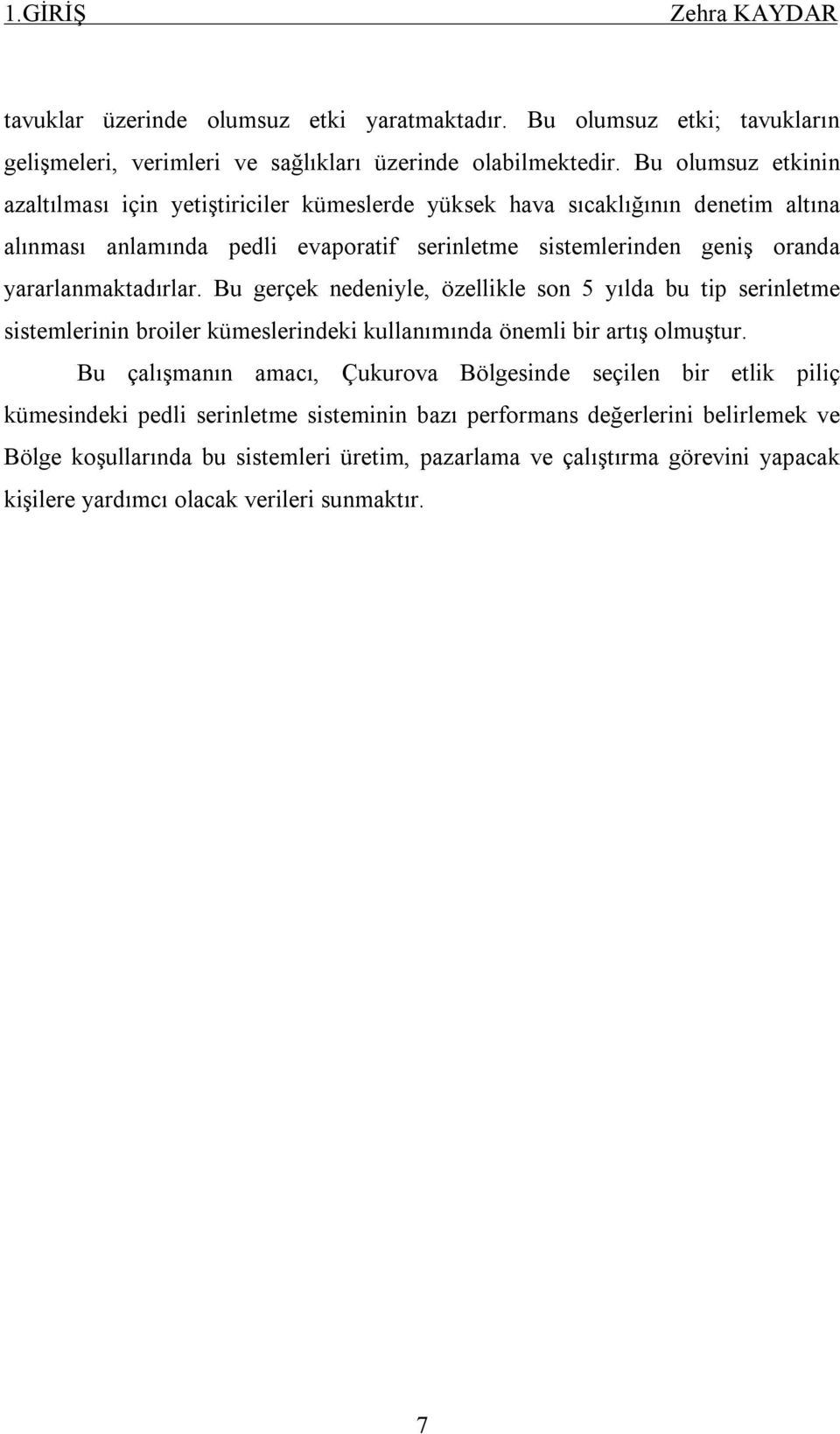 1.GİRİŞ Zehra KAYDAR

tavuklar üzerinde olumsuz etki yaratmaktadır. Bu olumsuz etki; tavukların gelişmeleri, verimleri ve sağlıkları üzerinde olabilmektedir. Bu olumsuz etkinin azaltılması için yetiştiriciler kümeslerde yüksek hava sıcaklığının denetim altına alınması anlamında pedli evaporatif serinletme sistemlerinden geniş oranda yararlanmaktadırlar. Bu gerçek nedeniyle, özellikle son 5 yılda bu tip serinletme sistemlerinin broiler kümeslerindeki kullanımında önemli bir artış olmuştur.

Bu çalışmanın amacı, Çukurova Bölgesinde seçilen bir etlik piliç kümesindeki pedli serinletme sisteminin bazı performans değerlerini belirlemek ve Bölge koşullarında bu sistemleri üretim, pazarlama ve çalıştırma görevini yapacak kişilere yardımcı olacak verileri sunmaktır.

7